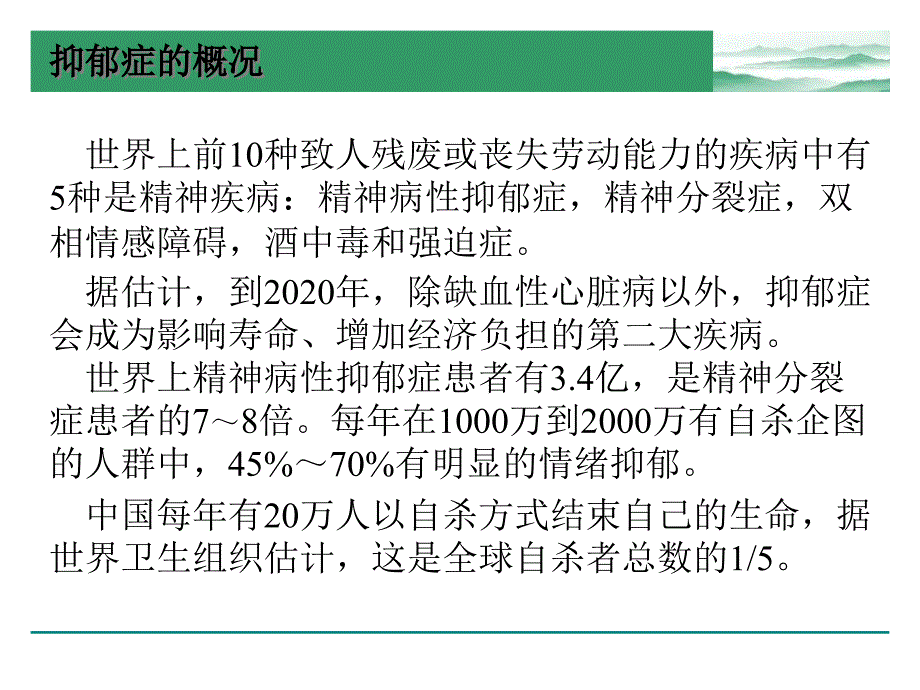 抑郁症的概况

世界上前10种致人残废或丧失劳动能力的疾病中有5种是精神疾病：精神病性抑郁症，精神分裂症，双相情感障碍，酒中毒和强迫症。

据估计，到2020年，除缺血性心脏病以外，抑郁症会成为影响寿命、增加经济负担的第二大疾病。

世界上精神病性抑郁症患者有3.4亿，是精神分裂症患者的7～8倍。每年在1000万到2000万有自杀企图的人群中，45%～70%有明显的情绪抑郁。

中国每年有20万人以自杀方式结束自己的生命，据世界卫生组织估计，这是全球自杀者总数的1/5。